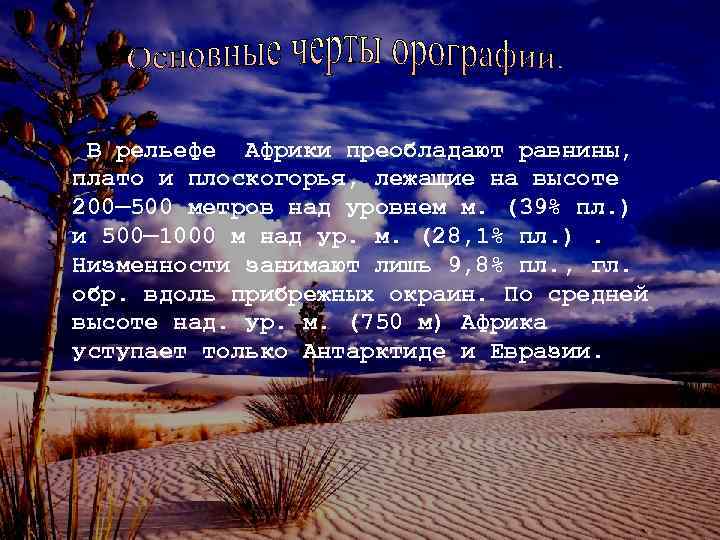 Основные черты орографии.

В рельефе Африки преобладают равнины, плато и плоскогорья, лежащие на высоте 200—500 метров над уровнем м. (39% пл.) и 500—1000 м над ур. м. (28,1% пл.) . Низменности занимают лишь 9,8% пл., гл. обр. вдоль прибрежных окраин. По средней высоте над. ур. м. (750 м) Африка уступает только Антарктиде и Евразии.